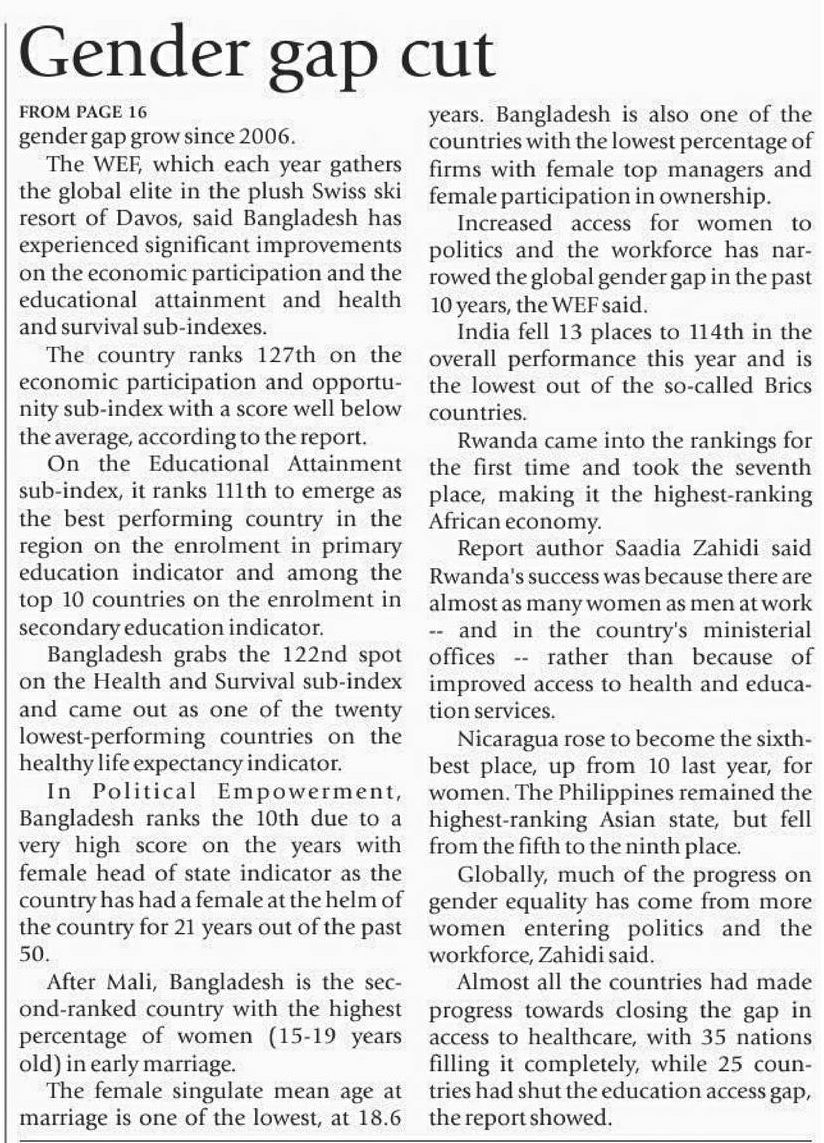 Gender gap cut

FROM PAGE 16
gender gap grow since 2006.

The WEF, which each year gathers the global elite in the plush Swiss ski resort of Davos, said Bangladesh has experienced significant improvements on the economic participation and the educational attainment and health and survival sub-indexes.

The country ranks 127th on the economic participation and opportunity sub-index with a score well below the average, according to the report.

On the Educational Attainment sub-index, it ranks 111th to emerge as the best performing country in the region on the enrolment in primary education indicator and among the top 10 countries on the enrolment in secondary education indicator.

Bangladesh grabs the 122nd spot on the Health and Survival sub-index and came out as one of the twenty lowest-performing countries on the healthy life expectancy indicator.

In Political Empowerment, Bangladesh ranks the 10th due to a very high score on the years with female head of state indicator as the country has had a female at the helm of the country for 21 years out of the past 50.

After Mali, Bangladesh is the second-ranked country with the highest percentage of women (15-19 years old) in early marriage.

The female singulate mean age at marriage is one of the lowest, at 18.6 years. Bangladesh is also one of the countries with the lowest percentage of firms with female top managers and female participation in ownership.

Increased access for women to politics and the workforce has narrowed the global gender gap in the past 10 years, the WEF said.

India fell 13 places to 114th in the overall performance this year and is the lowest out of the so-called Brics countries.

Rwanda came into the rankings for the first time and took the seventh place, making it the highest-ranking African economy.

Report author Saadia Zahidi said Rwanda's success was because there are almost as many women as men at work -- and in the country's ministerial offices -- rather than because of improved access to health and education services.

Nicaragua rose to become the sixth-best place, up from 10 last year, for women. The Philippines remained the highest-ranking Asian state, but fell from the fifth to the ninth place.

Globally, much of the progress on gender equality has come from more women entering politics and the workforce, Zahidi said.

Almost all the countries had made progress towards closing the gap in access to healthcare, with 35 nations filling it completely, while 25 countries had shut the education access gap, the report showed.